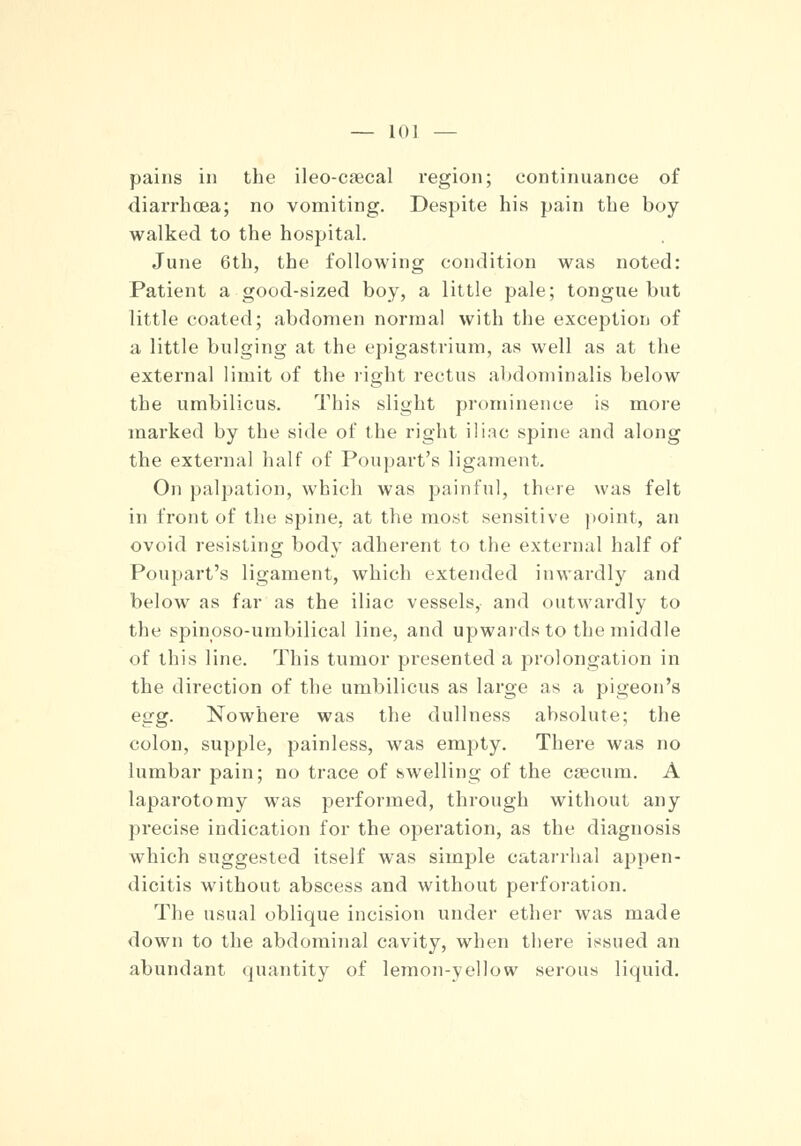 — 101 —

pains in the ileo-cæcal region; continuance of diarrhœa; no vomiting. Despite his pain the boy walked to the hospital.

June 6th, the following condition was noted: Patient a good-sized boy, a little pale; tongue but little coated; abdomen normal with the exception of a little bulging at the epigastrium, as well as at the external limit of the right rectus abdominalis below the umbilicus. This slight prominence is more marked by the side of the right iliac spine and along the external half of Poupart's ligament.

On palpation, which was painful, there was felt in front of the spine, at the most sensitive point, an ovoid resisting body adherent to the external half of Poupart's ligament, which extended inwardly and below as far as the iliac vessels, and outwardly to the spinoso-umbilical line, and upwards to the middle of this line. This tumor presented a prolongation in the direction of the umbilicus as large as a pigeon's egg. Nowhere was the dullness absolute; the colon, supple, painless, was empty. There was no lumbar pain; no trace of swelling of the cæcum. A laparotomy was performed, through without any precise indication for the operation, as the diagnosis which suggested itself was simple catarrhal appendicitis without abscess and without perforation.

The usual oblique incision under ether was made down to the abdominal cavity, when there issued an abundant quantity of lemon-yellow serous liquid.